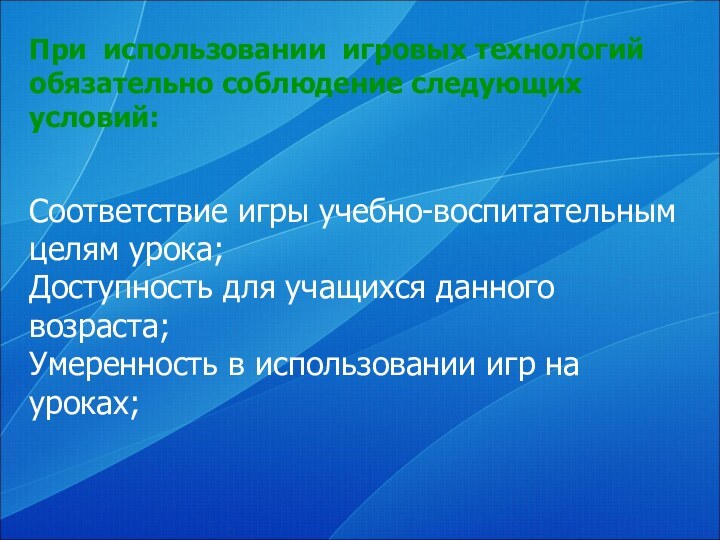 При использовании игровых технологий обязательно соблюдение следующих условий:

Соответствие игры учебно-воспитательным целям урока;
Доступность для учащихся данного возраста;
Умеренность в использовании игр на уроках;